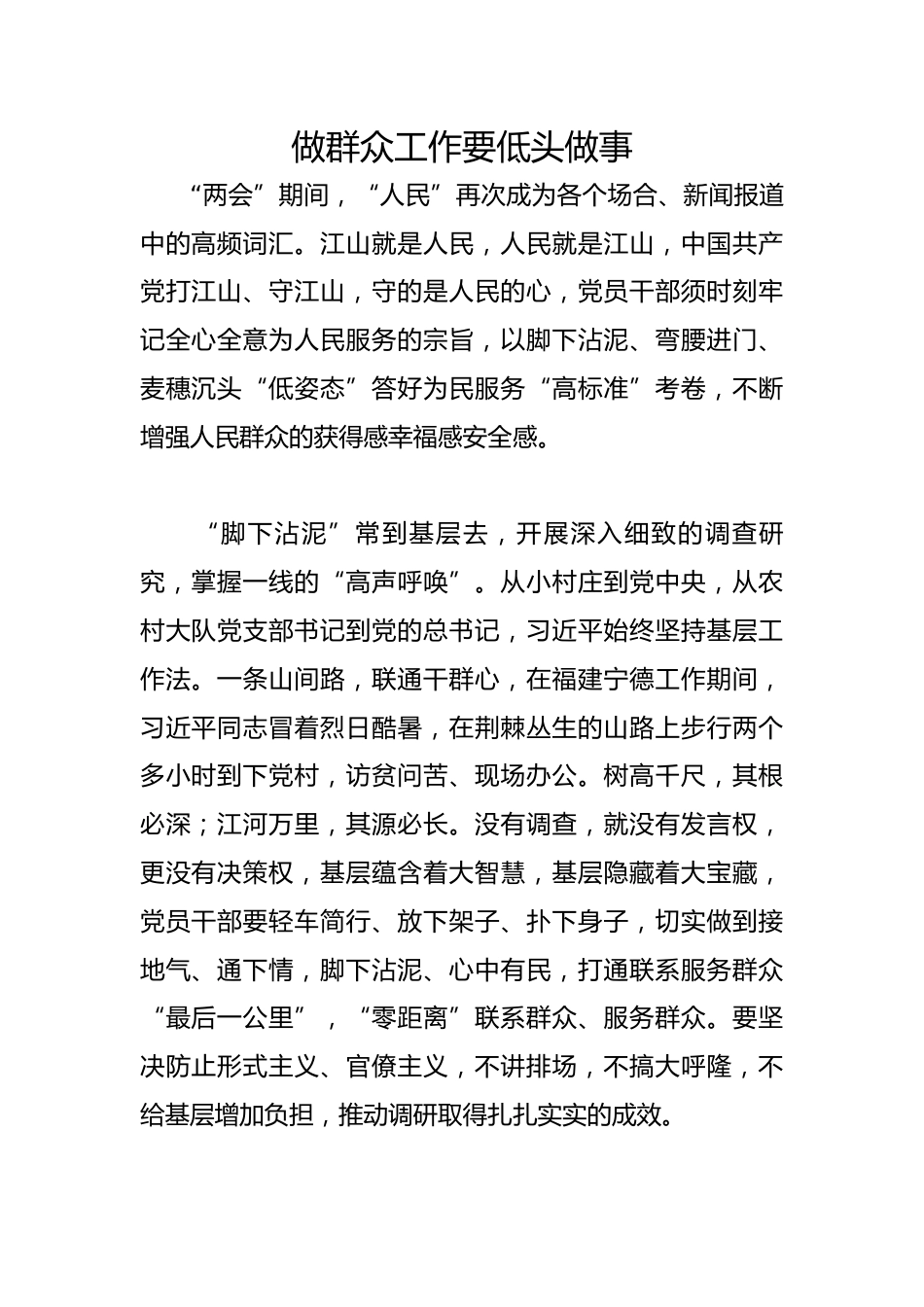 做群众工作要低头做事

“两会”期间，“人民”再次成为各个场合、新闻报道中的高频词汇。江山就是人民，人民就是江山，中国共产党打江山、守江山，守的是人民的心，党员干部须时刻牢记全心全意为人民服务的宗旨，以脚下沾泥、弯腰进门、麦穗沉头“低姿态”答好为民服务“高标准”考卷，不断增强人民群众的获得感幸福感安全感。

“脚下沾泥”常到基层去，开展深入细致的调查研究，掌握一线的“高声呼唤”。从小村庄到党中央，从农村大队党支部书记到党的总书记，习近平始终坚持基层工作法。一条山间路，联通干群心，在福建宁德工作期间，习近平同志冒着烈日酷暑，在荆棘丛生的山路上步行两个多小时到下党村，访贫问苦、现场办公。树高千尺，其根必深；江河万里，其源必长。没有调查，就没有发言权，更没有决策权，基层蕴含着大智慧，基层隐藏着大宝藏，党员干部要轻车简行、放下架子、扑下身子，切实做到接地气、通下情，脚下沾泥、心中有民，打通联系服务群众“最后一公里”，“零距离”联系群众、服务群众。要坚决防止形式主义、官僚主义，不讲排场，不搞大呼隆，不给基层增加负担，推动调研取得扎扎实实的成效。